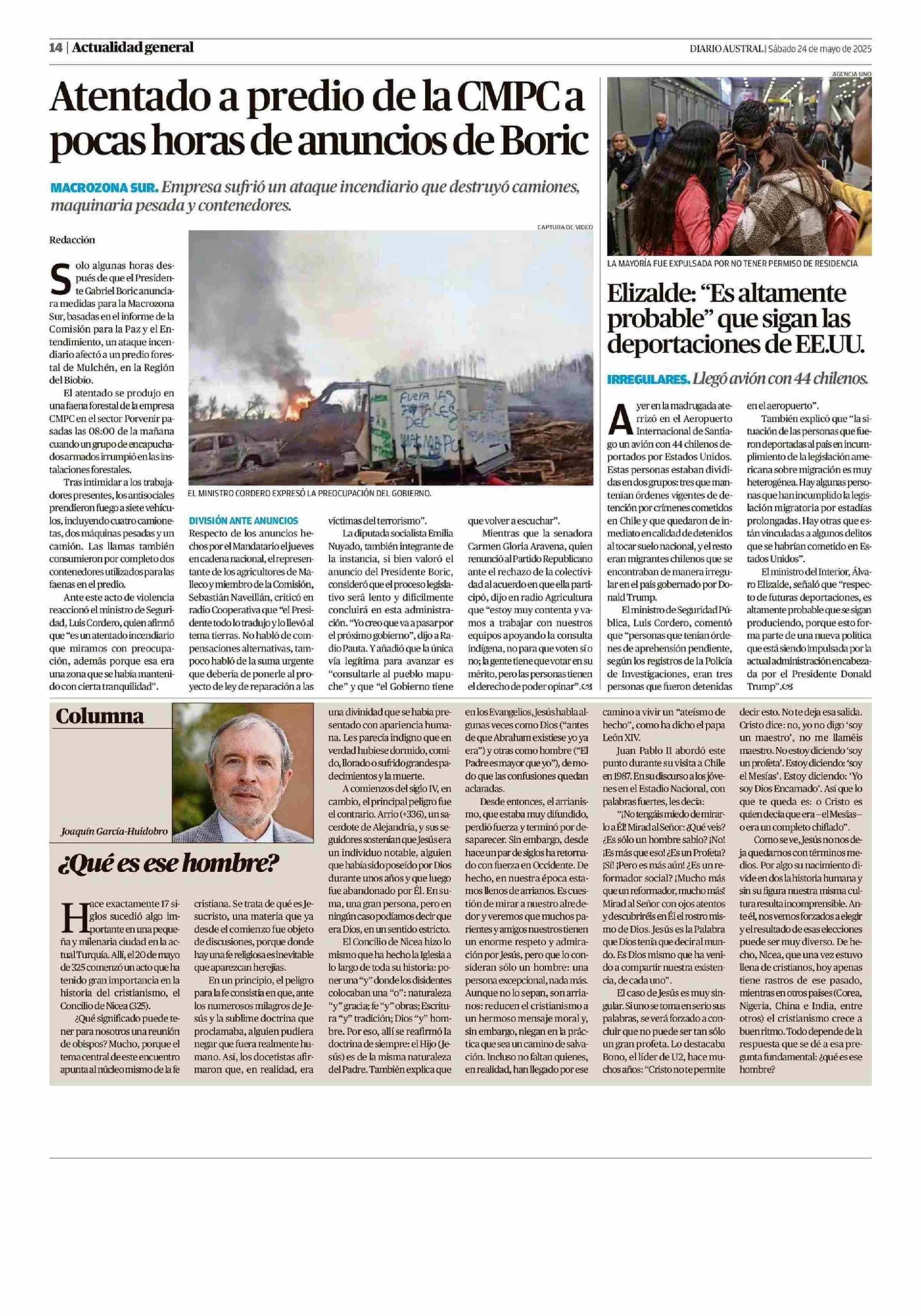 14 | Actualidad general

DIARIO AUSTRAL | Sábado 24 de mayo de 2025

Atentado a predio de la CMPC a pocas horas de anuncios de Boric

MACROZONA SUR. Empresa sufrió un ataque incendiario que destruyó camiones, maquinaria pesada y contenedores.

Redacción

Solo algunas horas después de que el Presidente Gabriel Boric anunciara medidas para la Macrozona Sur, basadas en el informe de la Comisión para la Paz y el Entendimiento, un ataque incendiario afectó a un predio forestal de Mulchén, en la Región del Biobío.

El atentado se produjo en una faena forestal de la empresa CMPC en el sector Porvenir pasadas las 08:00 de la mañana cuando un grupo de encapuchados armados irrumpió en las instalaciones forestales.

Tras intimidar a los trabajadores presentes, los antisociales prendieron fuego a siete vehículos, incluyendo cuatro camionetas, dos máquinas pesadas y un camión. Las llamas también consumieron por completo dos contenedores utilizados para las faenas en el predio.

Ante este acto de violencia reaccionó el ministro de Seguridad, Luis Cordero, quien afirmó que "es un atentado incendiario que miramos con preocupación, además porque esa era una zona que se había mantenido con cierta tranquilidad".

CAPTURA DE VIDEO

FUERA LAS FORESTALES DEL WALMAPU

EL MINISTRO CORDERO EXPRESÓ LA PREOCUPACIÓN DEL GOBIERNO.

DIVISIÓN ANTE ANUNCIOS

Respecto de los anuncios hechos por el Mandatario el jueves en cadena nacional, el representante de los agricultores de Malleco y miembro de la Comisión, Sebastián Naveillán, criticó en radio Cooperativa que "el Presidente todo lo tradujo y lo llevó al tema tierras. No habló de compensaciones alternativas, tampoco habló de la suma urgente que debería de ponerle al proyecto de ley de reparación a las víctimas del terrorismo".

La diputada socialista Emilia Nuyado, también integrante de la instancia, si bien valoró el anuncio del Presidente Boric, consideró que el proceso legislativo será lento y difícilmente concluirá en esta administración. "Yo creo que va a pasar por el próximo gobierno", dijo a Radio Pauta. Y añadió que la única vía legítima para avanzar es "consultarle al pueblo mapuche" y que "el Gobierno tiene que volver a escuchar".

Mientras que la senadora Carmen Gloria Aravena, quien renunció al Partido Republicano ante el rechazo de la colectividad al acuerdo en que ella participó, dijo en radio Agricultura que "estoy muy contenta y vamos a trabajar con nuestros equipos apoyando la consulta indígena, no para que voten sí o no; la gente tiene que votar en su mérito, pero las personas tienen el derecho de poder opinar".

AGENCIA UNO

LA MAYORÍA FUE EXPULSADA POR NO TENER PERMISO DE RESIDENCIA

Elizalde: "Es altamente probable" que sigan las deportaciones de EE.UU.

IRREGULARES. Llegó avión con 44 chilenos.

Ayer en la madrugada aterrizó en el Aeropuerto Internacional de Santiago un avión con 44 chilenos deportados por Estados Unidos. Estas personas estaban divididas en dos grupos: tres que mantenían órdenes vigentes de detención por crímenes cometidos en Chile y que quedaron de inmediato en calidad de detenidos al tocar suelo nacional, y el resto eran migrantes chilenos que se encontraban de manera irregular en el país gobernado por Donald Trump.

El ministro de Seguridad Pública, Luis Cordero, comentó que "personas que tenían órdenes de aprehensión pendiente, según los registros de la Policía de Investigaciones, eran tres personas que fueron detenidas en el aeropuerto".

También explicó que "la situación de las personas que fueron deportadas al país en incumplimiento de la legislación americana sobre migración es muy heterogénea. Hay algunas personas que han incumplido la legislación migratoria por estadías prolongadas. Hay otras que están vinculadas a algunos delitos que se habrían cometido en Estados Unidos".

El ministro del Interior, Álvaro Elizalde, señaló que "respecto de futuras deportaciones, es altamente probable que se sigan produciendo, porque esto forma parte de una nueva política que está siendo impulsada por la actual administración encabezada por el Presidente Donald Trump".

Columna

Joaquín García-Huidobro

¿Qué es ese hombre?

Hace exactamente 17 siglos sucedió algo importante en una pequeña y milenaria ciudad en la actual Turquía. Allí, el 20 de mayo de 325 comenzó un acto que ha tenido gran importancia en la historia del cristianismo, el Concilio de Nicea (325).

¿Qué significado puede tener para nosotros una reunión de obispos? Mucho, porque el tema central de este encuentro apunta al núcleo mismo de la fe cristiana. Se trata de qué es Jesucristo, una materia que ya desde el comienzo fue objeto de discusiones, porque donde hay una fe religiosa es inevitable que aparezcan herejías.

En un principio, el peligro para la fe consistía en que, ante los numerosos milagros de Jesús y la sublime doctrina que proclamaba, alguien pudiera negar que fuera realmente humano. Así, los docetistas afirmaron que, en realidad, era una divinidad que se había presentado con apariencia humana. Les parecía indigno que en verdad hubiese dormido, comido, llorado o sufrido grandes padecimientos y la muerte.

A comienzos del siglo IV, en cambio, el principal peligro fue el contrario. Arrio (+336), un sacerdote de Alejandría, y sus seguidores sostenían que Jesús era un individuo notable, alguien que había sido poseído por Dios durante unos años y que luego fue abandonado por Él. En suma, una gran persona, pero en ningún caso podíamos decir que era Dios, en un sentido estricto.

El Concilio de Nicea hizo lo mismo que ha hecho la Iglesia a lo largo de toda su historia: poner una "y" donde los disidentes colocaban una "o": naturaleza "y" gracia; fe "y" obras; Escritura "y" tradición; Dios "y" hombre. Por eso, allí se reafirmó la doctrina de siempre: el Hijo (Jesús) es de la misma naturaleza del Padre. También explica que en los Evangelios, Jesús habla algunas veces como Dios ("antes de que Abraham existiese yo ya era") y otras como hombre ("El Padre es mayor que yo"), de modo que las confusiones quedan aclaradas.

Desde entonces, el arrianismo, que estaba muy difundido, perdió fuerza y terminó por desaparecer. Sin embargo, desde hace un par de siglos ha retornado con fuerza en Occidente. De hecho, en nuestra época estamos llenos de arrianos. Es cuestión de mirar a nuestro alrededor y veremos que muchos parientes y amigos nuestros tienen un enorme respeto y admiración por Jesús, pero que lo consideran sólo un hombre: una persona excepcional, nada más. Aunque no lo sepan, son arrianos: reducen el cristianismo a un hermoso mensaje moral y, sin embargo, niegan en la práctica que sea un camino de salvación. Incluso no faltan quienes, en realidad, han llegado por ese camino a vivir un "ateísmo de hecho", como ha dicho el papa León XIV.

Juan Pablo II abordó este punto durante su visita a Chile en 1987. En su discurso a los jóvenes en el Estadio Nacional, con palabras fuertes, les decía:

"¡No tengáis miedo de mirarlo a Él! Mirad al Señor: ¿Qué veis? ¿Es sólo un hombre sabio? ¡No! ¡Es más que eso! ¿Es un Profeta? ¡Sí! ¡Pero es más aún! ¿Es un reformador social? ¡Mucho más que un reformador, mucho más! Mirad al Señor con ojos atentos y descubriréis en Él el rostro mismo de Dios. Jesús es la Palabra que Dios tenía que decir al mundo. Es Dios mismo que ha venido a compartir nuestra existencia, de cada uno".

El caso de Jesús es muy singular. Si uno se toma en serio sus palabras, se verá forzado a concluir que no puede ser tan sólo un gran profeta. Lo destacaba Bono, el líder de U2, hace muchos años: "Cristo no te permite decir esto. No te deja esa salida. Cristo dice: no, yo no digo 'soy un maestro', no me llaméis maestro. No estoy diciendo 'soy un profeta'. Estoy diciendo: 'soy el Mesías'. Estoy diciendo: 'Yo soy Dios Encarnado'. Así que lo que te queda es: o Cristo es quien decía que era –el Mesías– o era un completo chiflado".

Como se ve, Jesús no nos deja quedarnos con términos medios. Por algo su nacimiento divide en dos la historia humana y sin su figura nuestra misma cultura resulta incomprensible. Ante él, nos vemos forzados a elegir y el resultado de esas elecciones puede ser muy diverso. De hecho, Nicea, que una vez estuvo llena de cristianos, hoy apenas tiene rastros de ese pasado, mientras en otros países (Corea, Nigeria, China e India, entre otros) el cristianismo crece a buen ritmo. Todo depende de la respuesta que se dé a esa pregunta fundamental: ¿qué es ese hombre?